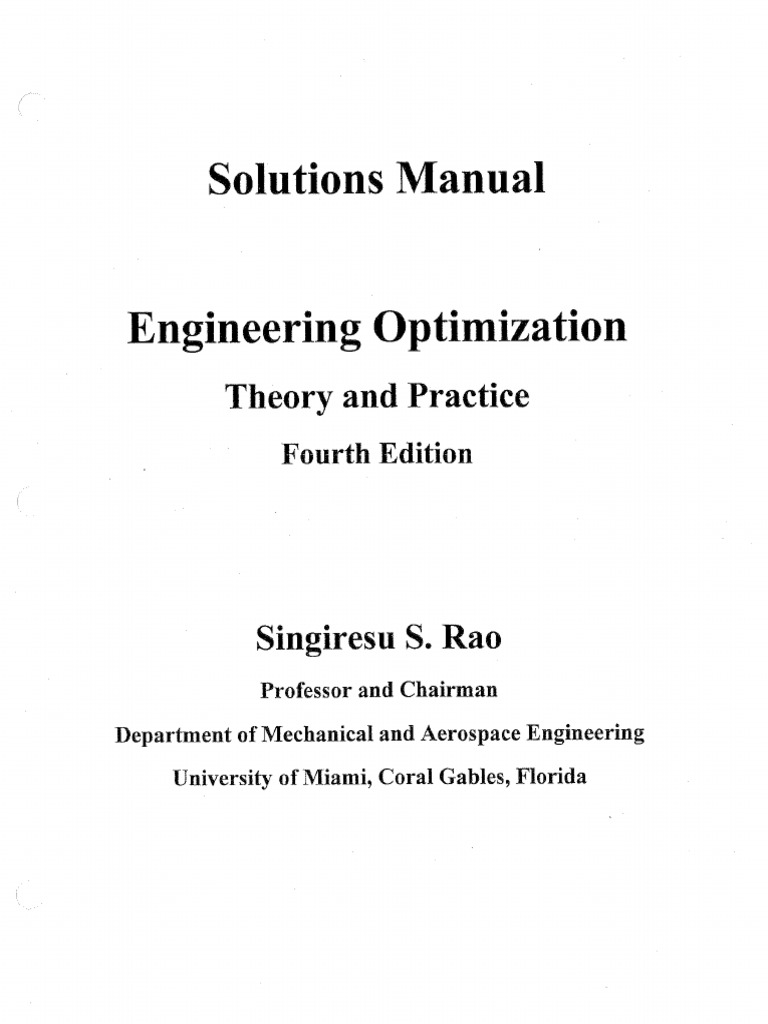 Solutions Manual

Engineering Optimization

Theory and Practice

Fourth Edition

Singiresu S. Rao

Professor and Chairman

Department of Mechanical and Aerospace Engineering

University of Miami, Coral Gables, Florida